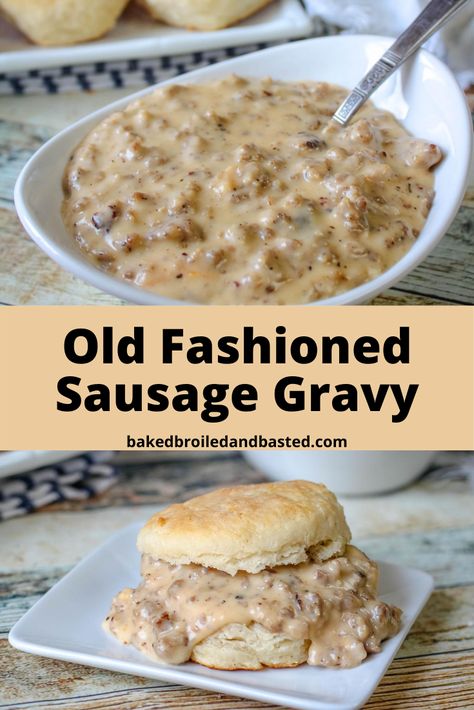 Old Fashioned Sausage Gravy

bakedbroiledandbasted.com